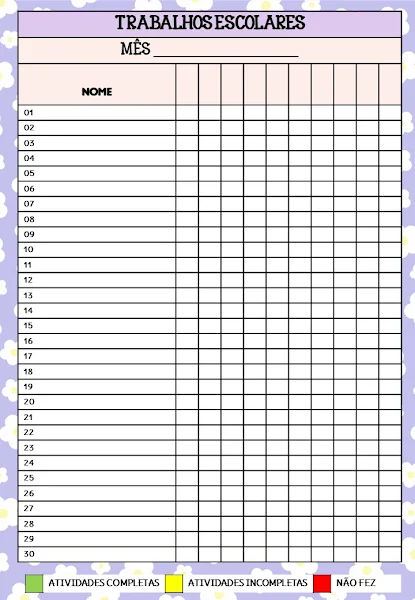 TRABALHOS ESCOLARES

MÊS ____________________

| NOME | | | | | | | | | | |
|---|---|---|---|---|---|---|---|---|---|---|
| 01 | | | | | | | | | | |
| 02 | | | | | | | | | | |
| 03 | | | | | | | | | | |
| 04 | | | | | | | | | | |
| 05 | | | | | | | | | | |
| 06 | | | | | | | | | | |
| 07 | | | | | | | | | | |
| 08 | | | | | | | | | | |
| 09 | | | | | | | | | | |
| 10 | | | | | | | | | | |
| 11 | | | | | | | | | | |
| 12 | | | | | | | | | | |
| 13 | | | | | | | | | | |
| 14 | | | | | | | | | | |
| 15 | | | | | | | | | | |
| 16 | | | | | | | | | | |
| 17 | | | | | | | | | | |
| 18 | | | | | | | | | | |
| 19 | | | | | | | | | | |
| 20 | | | | | | | | | | |
| 21 | | | | | | | | | | |
| 22 | | | | | | | | | | |
| 23 | | | | | | | | | | |
| 24 | | | | | | | | | | |
| 25 | | | | | | | | | | |
| 26 | | | | | | | | | | |
| 27 | | | | | | | | | | |
| 28 | | | | | | | | | | |
| 29 | | | | | | | | | | |
| 30 | | | | | | | | | | |

ATIVIDADES COMPLETAS ATIVIDADES INCOMPLETAS NÃO FEZ